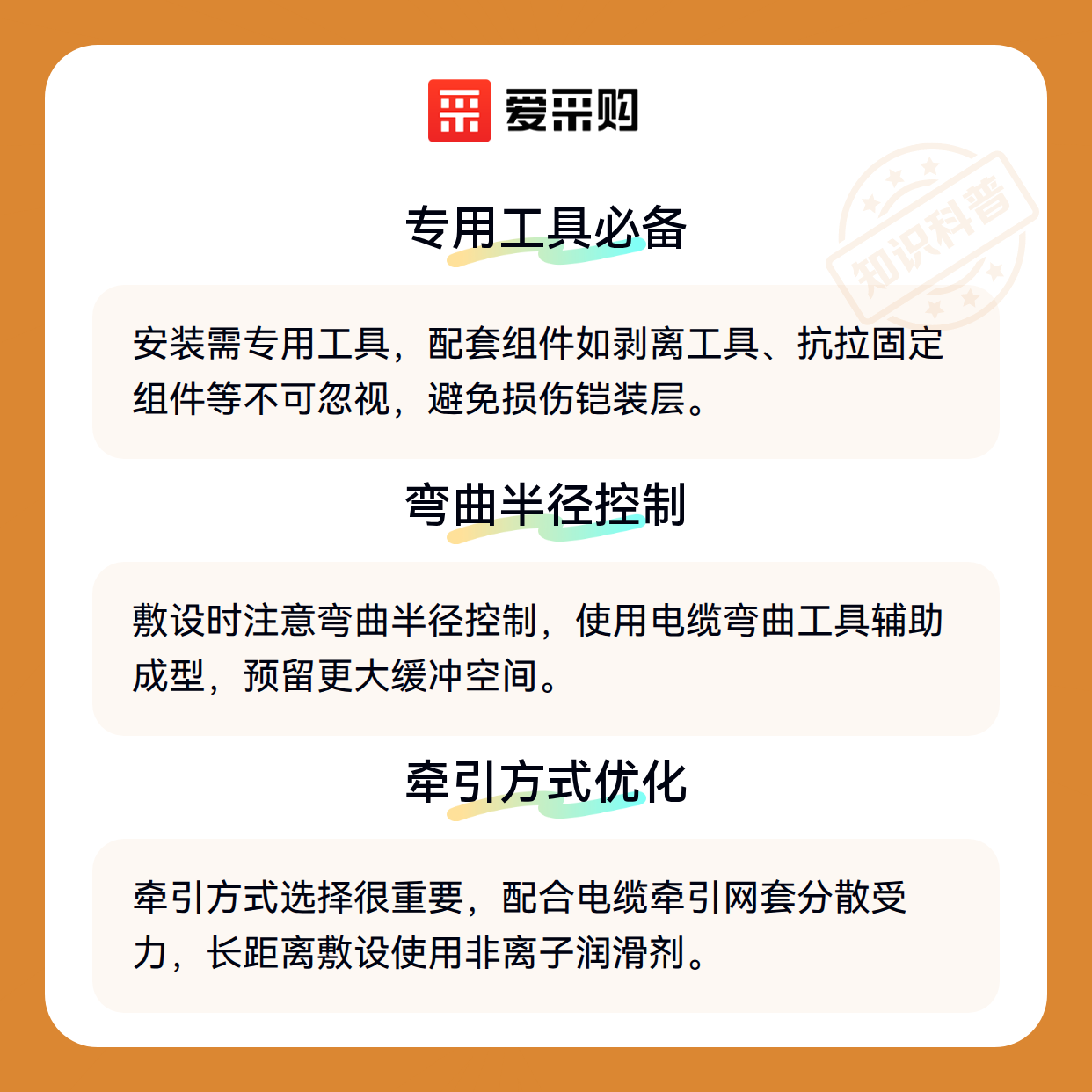 爱采购

专用工具必备

安装需专用工具，配套组件如剥离工具、抗拉固定组件等不可忽视，避免损伤铠装层。

弯曲半径控制

敷设时注意弯曲半径控制，使用电缆弯曲工具辅助成型，预留更大缓冲空间。

牵引方式优化

牵引方式选择很重要，配合电缆牵引网套分散受力，长距离敷设使用非离子润滑剂。

知识科普